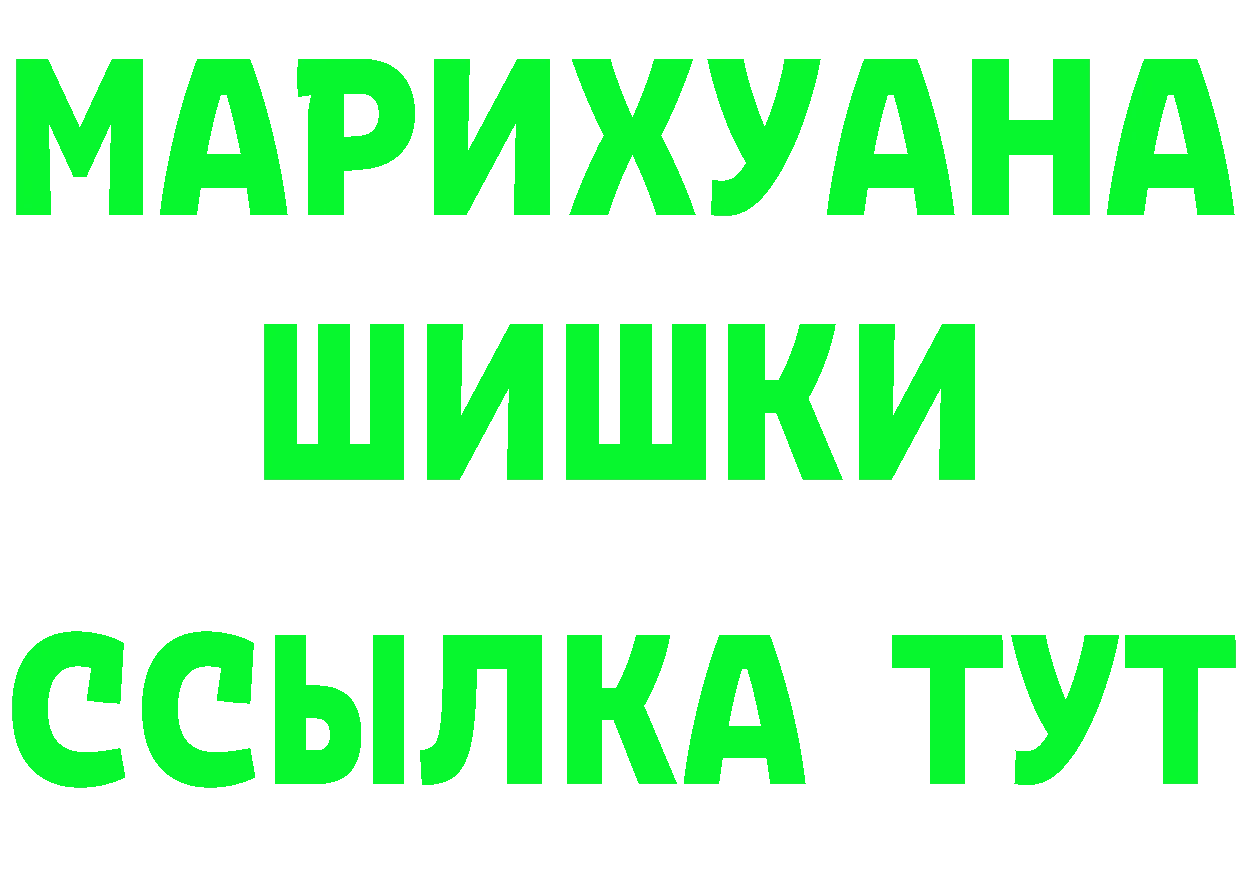 МАРИХУАНА
ШИШКИ
ССЫЛКА ТУТ